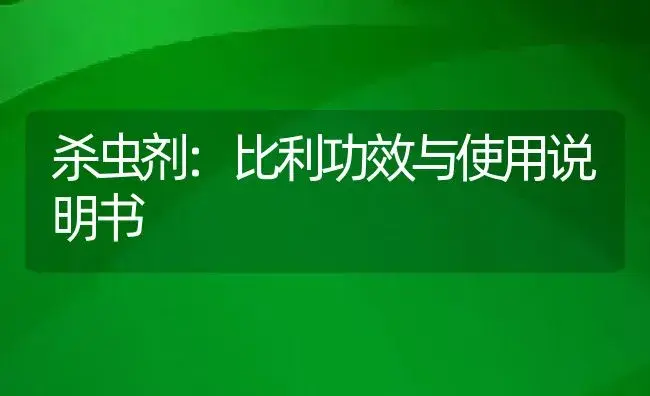 杀虫剂：比利功效与使用说明书